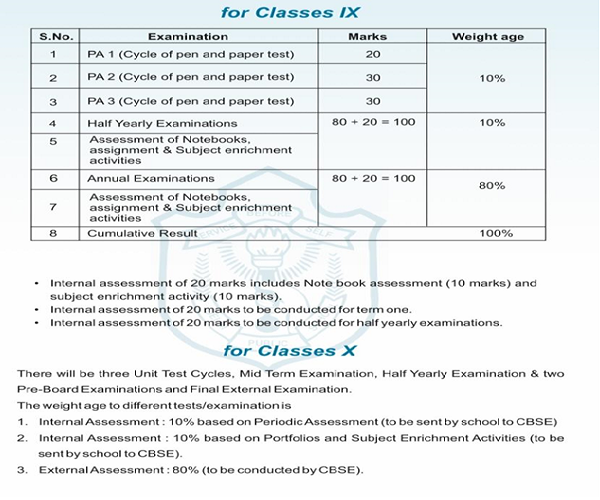 for Classes IX

| S.No. | Examination | Marks | Weight age |
|---|---|---|---|
| 1 | PA 1 (Cycle of pen and paper test) | 20 | 10% |
| 2 | PA 2 (Cycle of pen and paper test) | 30 | |
| 3 | PA 3 (Cycle of pen and paper test) | 30 | |
| 4 | Half Yearly Examinations | 80 + 20 = 100 | 10% |
| 5 | Assessment of Notebooks, assignment & Subject enrichment activities | | |
| 6 | Annual Examinations | 80 + 20 = 100 | 80% |
| 7 | Assessment of Notebooks, assignment & Subject enrichment activities | | |
| 8 | Cumulative Result | | 100% |

SERVICE BEFORE SELF

PUBLIC

• Internal assessment of 20 marks includes Note book assessment (10 marks) and subject enrichment activity (10 marks).
• Internal assessment of 20 marks to be conducted for term one.
• Internal assessment of 20 marks to be conducted for half yearly examinations.

for Classes X

There will be three Unit Test Cycles, Mid Term Examination, Half Yearly Examination & two Pre-Board Examinations and Final External Examination.

The weight age to different tests/examination is

1. Internal Assessment : 10% based on Periodic Assessment (to be sent by school to CBSE)
2. Internal Assessment : 10% based on Portfolios and Subject Enrichment Activities (to be sent by school to CBSE).
3. External Assessment : 80% (to be conducted by CBSE).